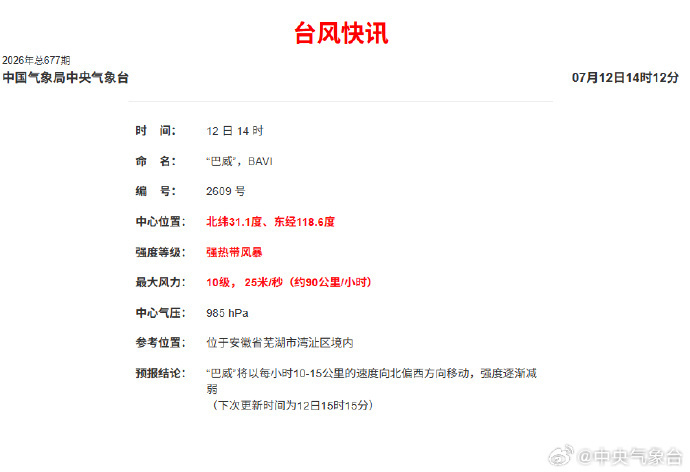 台风快讯

2026年总677期
中国气象局中央气象台 07月12日14时12分

时 间： 12 日 14 时

命 名： “巴威”，BAVI

编 号： 2609 号

中心位置： 北纬31.1度、东经118.6度

强度等级： 强热带风暴

最大风力： 10级， 25米/秒（约90公里/小时）

中心气压： 985 hPa

参考位置： 位于安徽省芜湖市湾沚区境内

预报结论： “巴威”将以每小时10-15公里的速度向北偏西方向移动，强度逐渐减弱
（下次更新时间为12日15时15分）

@中央气象台